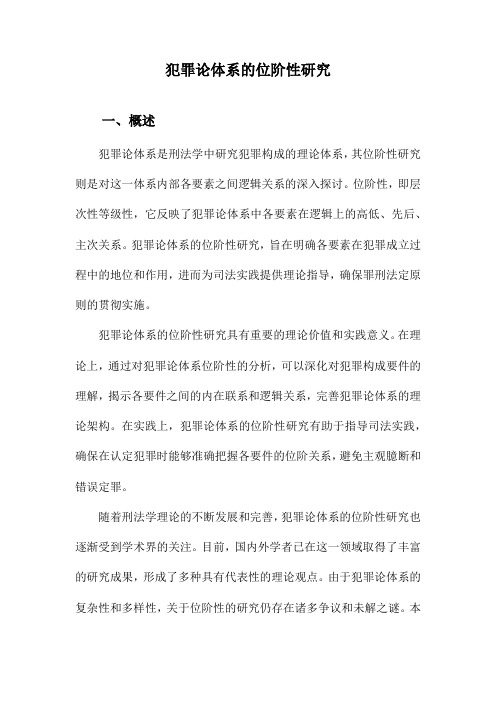 犯罪论体系的位阶性研究

一、概述

犯罪论体系是刑法学中研究犯罪构成的理论体系，其位阶性研究则是对这一体系内部各要素之间逻辑关系的深入探讨。位阶性，即层次性等级性，它反映了犯罪论体系中各要素在逻辑上的高低、先后、主次关系。犯罪论体系的位阶性研究，旨在明确各要素在犯罪成立过程中的地位和作用，进而为司法实践提供理论指导，确保罪刑法定原则的贯彻实施。

犯罪论体系的位阶性研究具有重要的理论价值和实践意义。在理论上，通过对犯罪论体系位阶性的分析，可以深化对犯罪构成要件的理解，揭示各要件之间的内在联系和逻辑关系，完善犯罪论体系的理论架构。在实践上，犯罪论体系的位阶性研究有助于指导司法实践，确保在认定犯罪时能够准确把握各要件的位阶关系，避免主观臆断和错误定罪。

随着刑法学理论的不断发展和完善，犯罪论体系的位阶性研究也逐渐受到学术界的关注。目前，国内外学者已在这一领域取得了丰富的研究成果，形成了多种具有代表性的理论观点。由于犯罪论体系的复杂性和多样性，关于位阶性的研究仍存在诸多争议和未解之谜。本